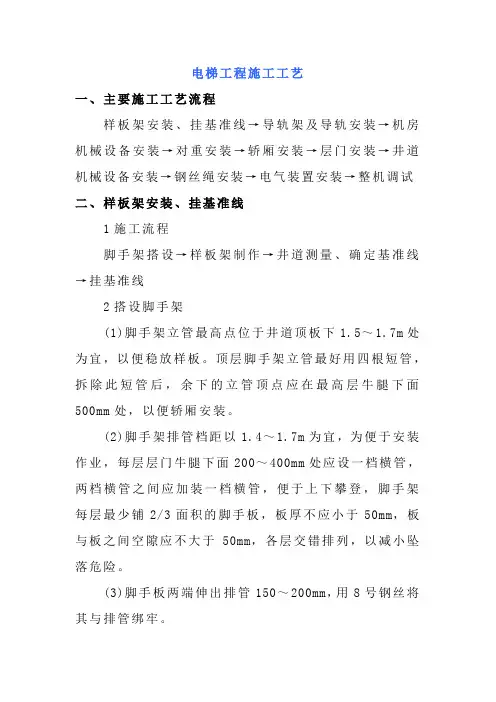 电梯工程施工工艺

一、主要施工工艺流程

样板架安装、挂基准线→导轨架及导轨安装→机房机械设备安装→对重安装→轿厢安装→层门安装→井道机械设备安装→钢丝绳安装→电气装置安装→整机调试

二、样板架安装、挂基准线

1 施工流程

脚手架搭设→样板架制作→井道测量、确定基准线→挂基准线

2 搭设脚手架

(1)脚手架立管最高点位于井道顶板下 1.5～1.7m 处为宜，以便稳放样板。顶层脚手架立管最好用四根短管，拆除此短管后，余下的立管顶点应在最高层牛腿下面 500mm 处，以便轿厢安装。

(2)脚手架排管档距以 1.4～1.7m 为宜，为便于安装作业，每层层门牛腿下面 200～400mm 处应设一档横管，两档横管之间应加装一档横管，便于上下攀登，脚手架每层最少铺 2/3 面积的脚手板，板厚不应小于 50mm，板与板之间空隙应不大于 50mm，各层交错排列，以减小坠落危险。

(3)脚手板两端伸出排管 150～200mm，用 8 号钢丝将其与排管绑牢。